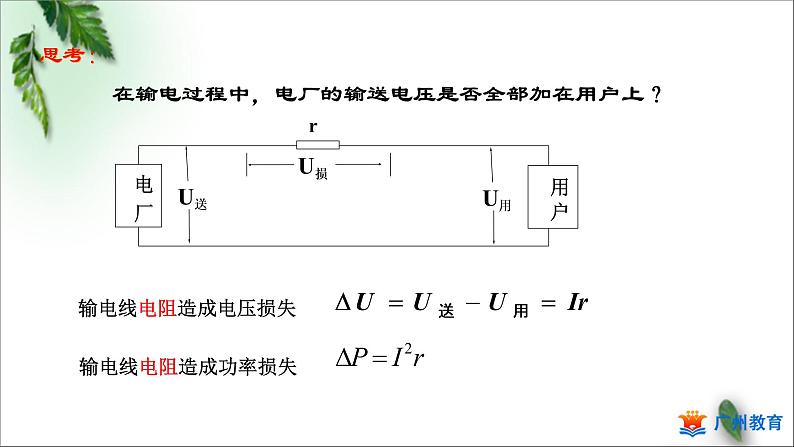 思考：

在输电过程中，电厂的输送电压是否全部加在用户上？

r

$U_{损}$

电厂

$U_{送}$

$U_{用}$

用户

输电线电阻造成电压损失 $\Delta U = U_{送} - U_{用} = Ir$

输电线电阻造成功率损失 $\Delta P = I^2 r$

广州教育